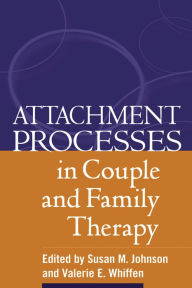 ATTACHMENT PROCESSES

in Couple and Family Therapy

Edited by Susan M. Johnson and Valerie E. Whiffen